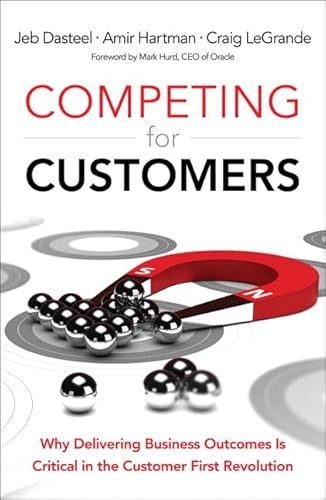 Jeb Dasteel · Amir Hartman · Craig LeGrande

Foreword by Mark Hurd, CEO of Oracle

COMPETING

for

CUSTOMERS

S

N

Why Delivering Business Outcomes Is Critical in the Customer First Revolution